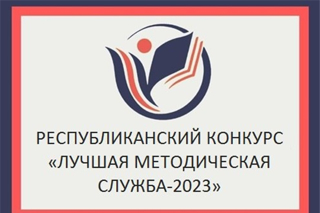 РЕСПУБЛИКАНСКИЙ КОНКУРС «ЛУЧШАЯ МЕТОДИЧЕСКАЯ СЛУЖБА-2023»